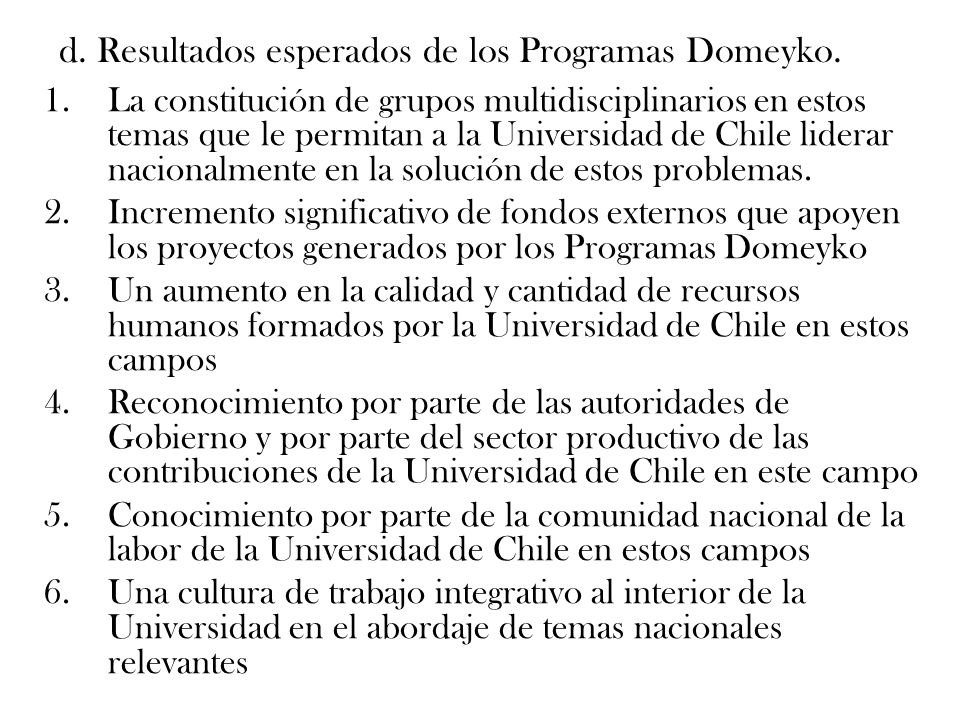 d. Resultados esperados de los Programas Domeyko.

1. La constitución de grupos multidisciplinarios en estos temas que le permitan a la Universidad de Chile liderar nacionalmente en la solución de estos problemas.
2. Incremento significativo de fondos externos que apoyen los proyectos generados por los Programas Domeyko
3. Un aumento en la calidad y cantidad de recursos humanos formados por la Universidad de Chile en estos campos
4. Reconocimiento por parte de las autoridades de Gobierno y por parte del sector productivo de las contribuciones de la Universidad de Chile en este campo
5. Conocimiento por parte de la comunidad nacional de la labor de la Universidad de Chile en estos campos
6. Una cultura de trabajo integrativo al interior de la Universidad en el abordaje de temas nacionales relevantes